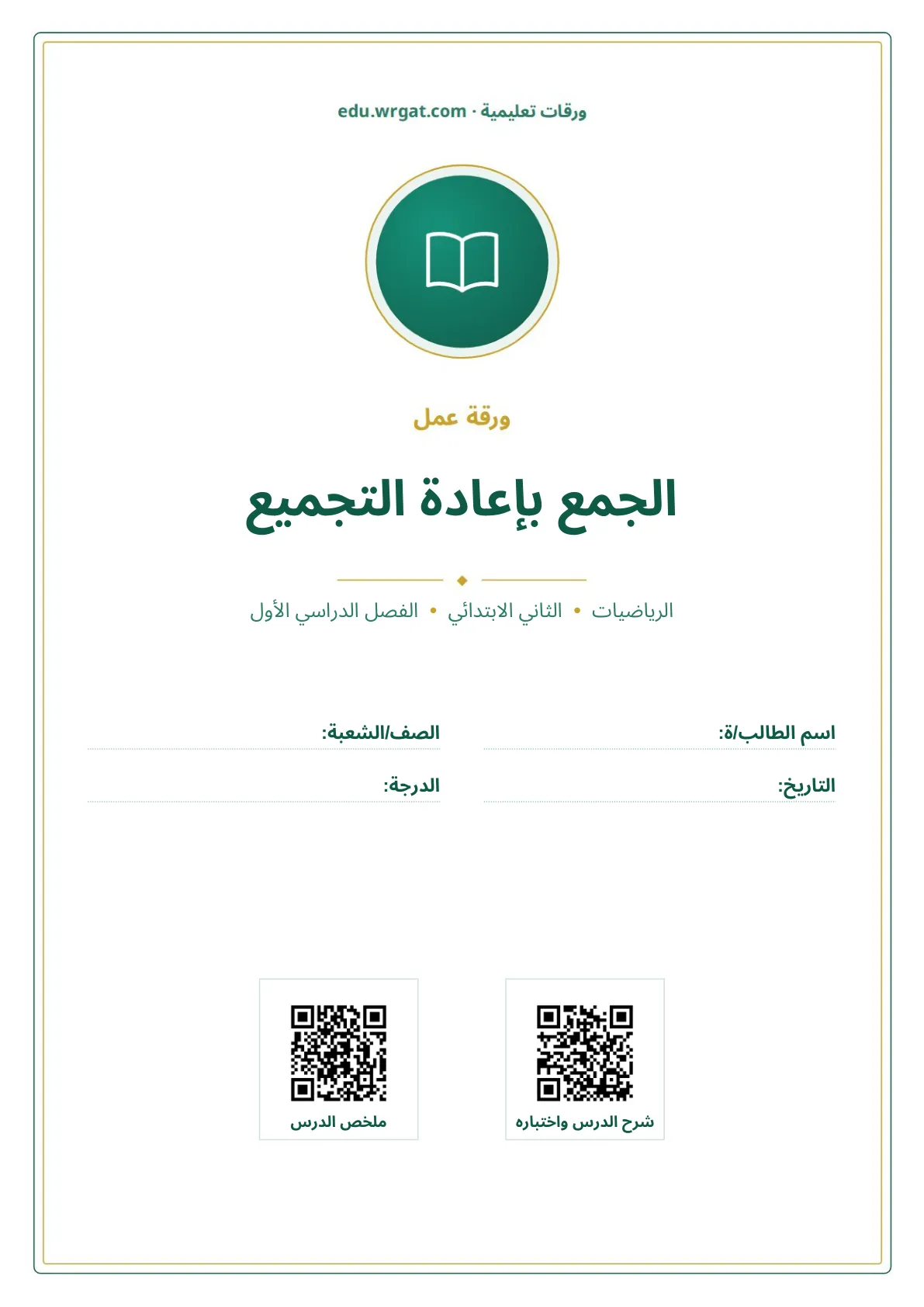 ورقات تعليمية · edu.wrgat.com

ورقة عمل

الجمع بإعادة التجميع

الرياضيات • الثاني الابتدائي • الفصل الدراسي الأول

اسم الطالب/ة: ____

الصف/الشعبة: ____

التاريخ: ____

الدرجة: ____

شرح الدرس واختباره

ملخص الدرس